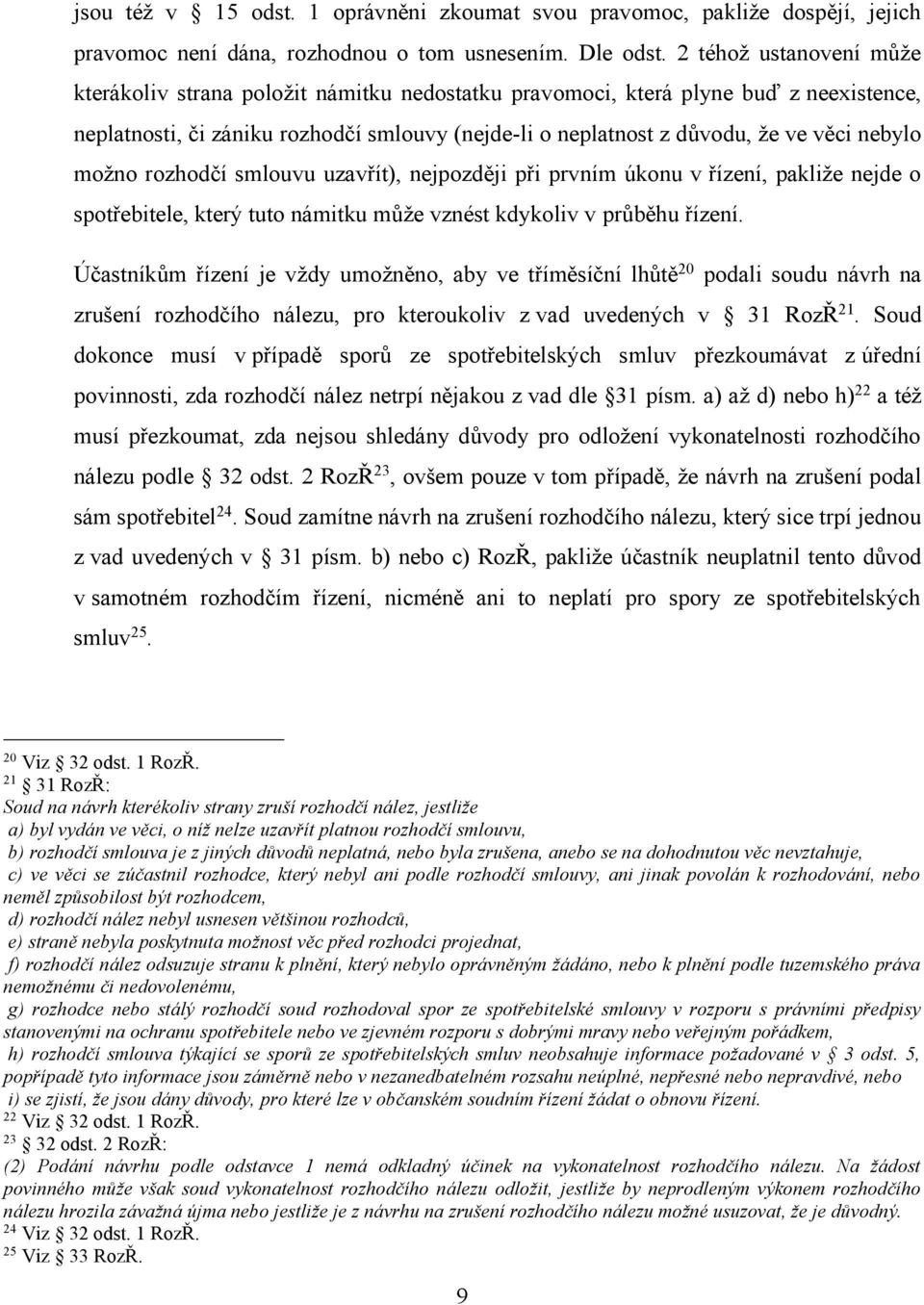 jsou též v § 15 odst. 1 oprávněni zkoumat svou pravomoc, pakliže dospějí, jejich pravomoc není dána, rozhodnou o tom usnesením. Dle odst. 2 téhož ustanovení může kterákoliv strana položit námitku nedostatku pravomoci, která plyne buď z neexistence, neplatnosti, či zániku rozhodčí smlouvy (nejde-li o neplatnost z důvodu, že ve věci nebylo možno rozhodčí smlouvu uzavřít), nejpozději při prvním úkonu v řízení, pakliže nejde o spotřebitele, který tuto námitku může vznést kdykoliv v průběhu řízení.

Účastníkům řízení je vždy umožněno, aby ve tříměsíční lhůtě$^{20}$ podali soudu návrh na zrušení rozhodčího nálezu, pro kteroukoliv z vad uvedených v § 31 RozŘ$^{21}$. Soud dokonce musí v případě sporů ze spotřebitelských smluv přezkoumávat z úřední povinnosti, zda rozhodčí nález netrpí nějakou z vad dle §31 písm. a) až d) nebo h)$^{22}$ a též musí přezkoumat, zda nejsou shledány důvody pro odložení vykonatelnosti rozhodčího nálezu podle § 32 odst. 2 RozŘ$^{23}$, ovšem pouze v tom případě, že návrh na zrušení podal sám spotřebitel$^{24}$. Soud zamítne návrh na zrušení rozhodčího nálezu, který sice trpí jednou z vad uvedených v § 31 písm. b) nebo c) RozŘ, pakliže účastník neuplatnil tento důvod v samotném rozhodčím řízení, nicméně ani to neplatí pro spory ze spotřebitelských smluv$^{25}$.

$^{20}$ Viz § 32 odst. 1 RozŘ.
$^{21}$ § 31 RozŘ:
Soud na návrh kterékoliv strany zruší rozhodčí nález, jestliže
a) byl vydán ve věci, o níž nelze uzavřít platnou rozhodčí smlouvu,
b) rozhodčí smlouva je z jiných důvodů neplatná, nebo byla zrušena, anebo se na dohodnutou věc nevztahuje,
c) ve věci se zúčastnil rozhodce, který nebyl ani podle rozhodčí smlouvy, ani jinak povolán k rozhodování, nebo neměl způsobilost být rozhodcem,
d) rozhodčí nález nebyl usnesen většinou rozhodců,
e) straně nebyla poskytnuta možnost věc před rozhodci projednat,
f) rozhodčí nález odsuzuje stranu k plnění, který nebylo oprávněným žádáno, nebo k plnění podle tuzemského práva nemožnému či nedovolenému,
g) rozhodce nebo stálý rozhodčí soud rozhodoval spor ze spotřebitelské smlouvy v rozporu s právními předpisy stanovenými na ochranu spotřebitele nebo ve zjevném rozporu s dobrými mravy nebo veřejným pořádkem,
h) rozhodčí smlouva týkající se sporů ze spotřebitelských smluv neobsahuje informace požadované v § 3 odst. 5, popřípadě tyto informace jsou záměrně nebo v nezanedbatelném rozsahu neúplné, nepřesné nebo nepravdivé, nebo
i) se zjistí, že jsou dány důvody, pro které lze v občanském soudním řízení žádat o obnovu řízení.
$^{22}$ Viz § 32 odst. 1 RozŘ.
$^{23}$ § 32 odst. 2 RozŘ:
(2) Podání návrhu podle odstavce 1 nemá odkladný účinek na vykonatelnost rozhodčího nálezu. Na žádost povinného může však soud vykonatelnost rozhodčího nálezu odložit, jestliže by neprodleným výkonem rozhodčího nálezu hrozila závažná újma nebo jestliže je z návrhu na zrušení rozhodčího nálezu možné usuzovat, že je důvodný.
$^{24}$ Viz § 32 odst. 1 RozŘ.
$^{25}$ Viz § 33 RozŘ.

9